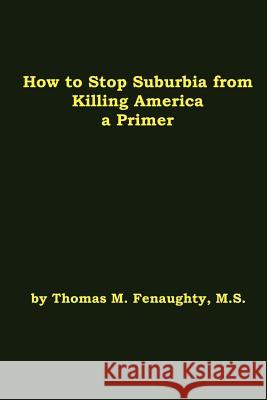 How to Stop Suburbia from Killing America
a Primer

by Thomas M. Fenaughty, M.S.

Kraina Książek